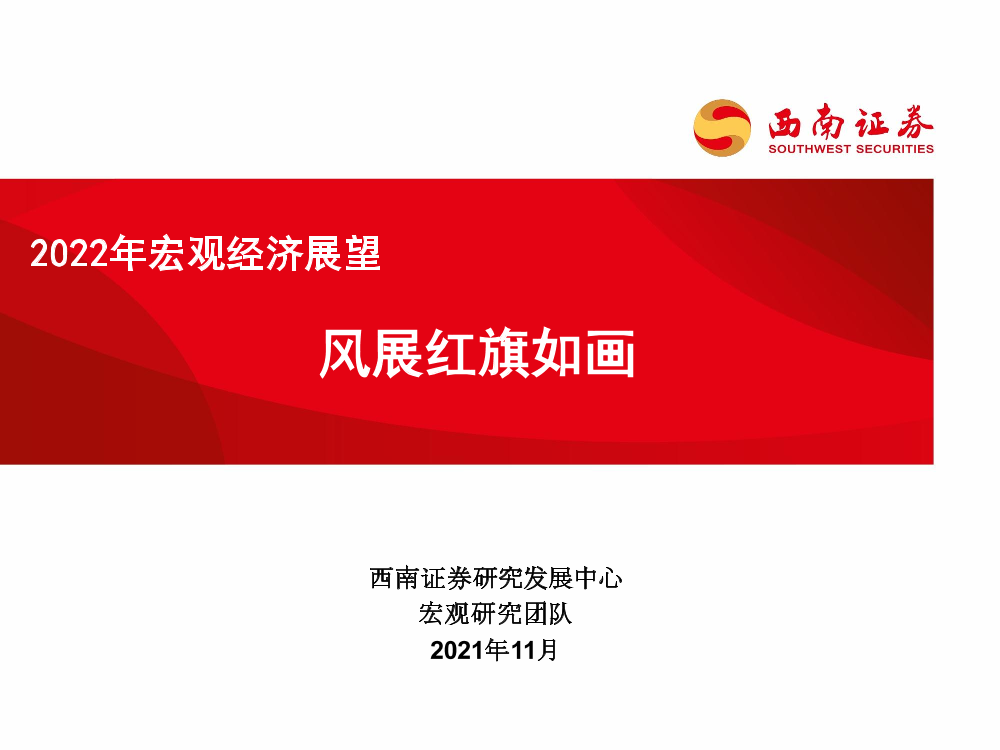 西南证券
SOUTHWEST SECURITIES

2022年宏观经济展望

风展红旗如画

西南证券研究发展中心
宏观研究团队
2021年11月